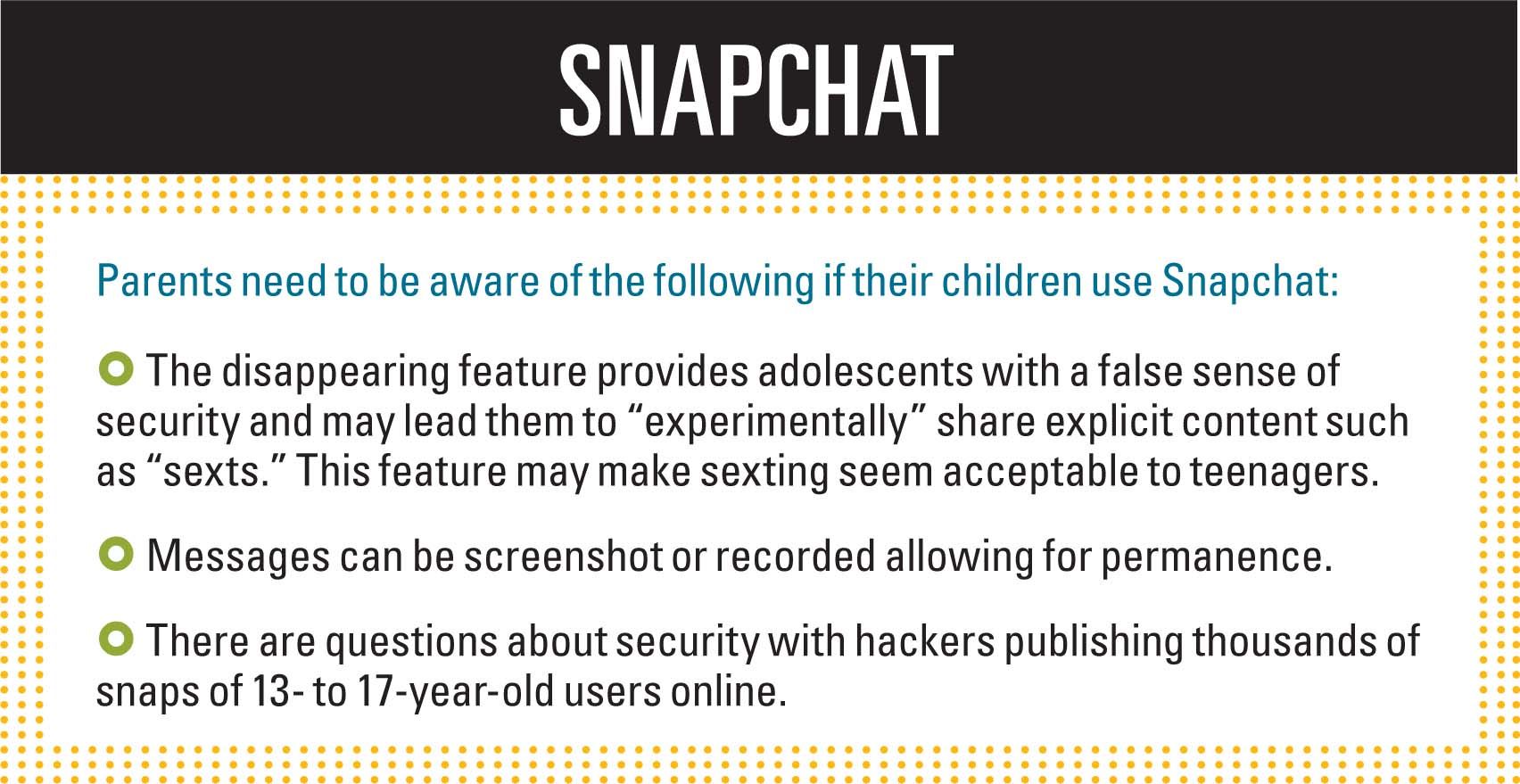 SNAPCHAT

Parents need to be aware of the following if their children use Snapchat:

• The disappearing feature provides adolescents with a false sense of security and may lead them to "experimentally" share explicit content such as "sexts." This feature may make sexting seem acceptable to teenagers.

• Messages can be screenshot or recorded allowing for permanence.

• There are questions about security with hackers publishing thousands of snaps of 13- to 17-year-old users online.